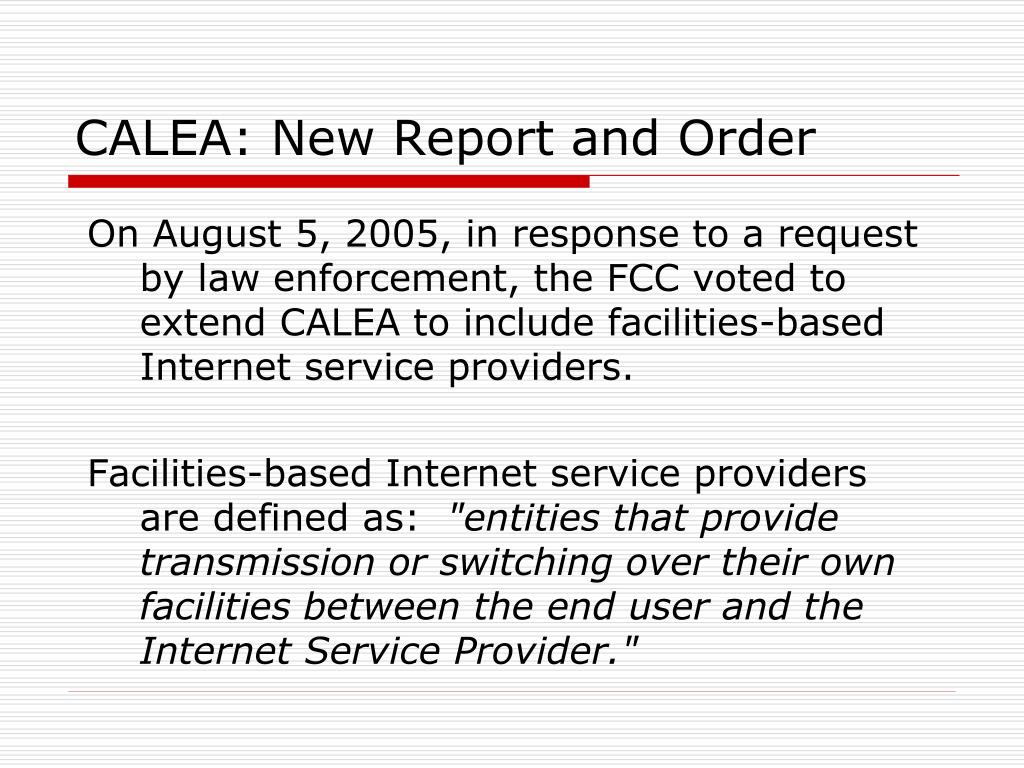 CALEA: New Report and Order

On August 5, 2005, in response to a request by law enforcement, the FCC voted to extend CALEA to include facilities-based Internet service providers.

Facilities-based Internet service providers are defined as: "entities that provide transmission or switching over their own facilities between the end user and the Internet Service Provider."